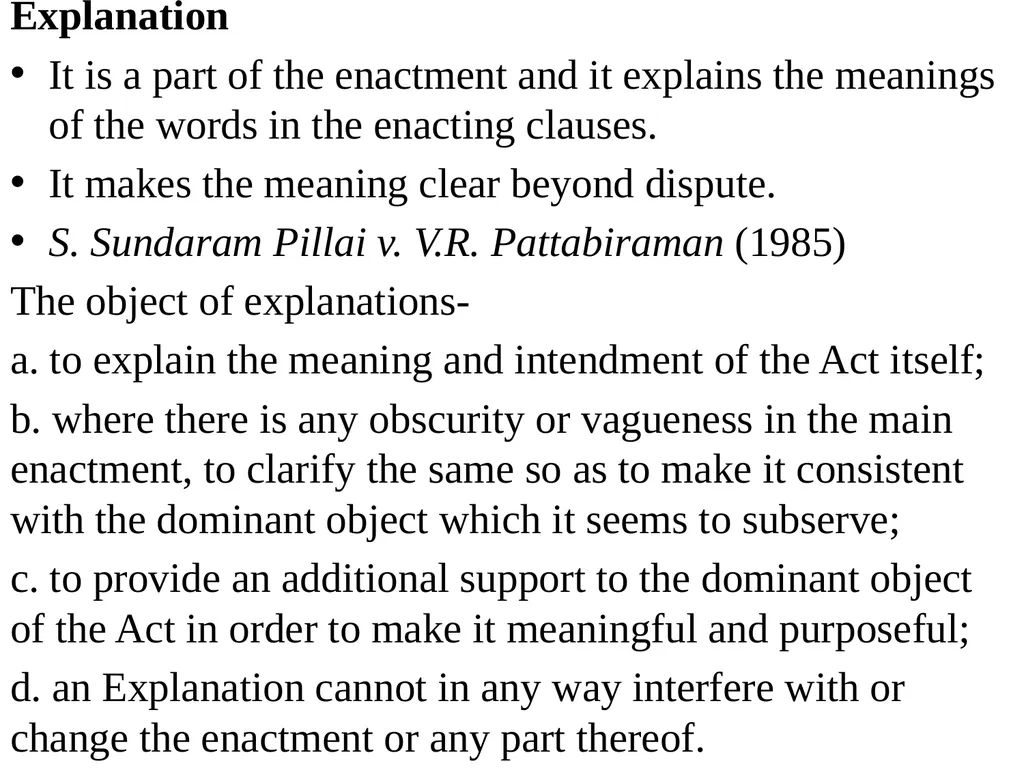 Explanation

• It is a part of the enactment and it explains the meanings of the words in the enacting clauses.

• It makes the meaning clear beyond dispute.

• S. Sundaram Pillai v. V.R. Pattabiraman (1985)

The object of explanations-

a. to explain the meaning and intendment of the Act itself;

b. where there is any obscurity or vagueness in the main enactment, to clarify the same so as to make it consistent with the dominant object which it seems to subserve;

c. to provide an additional support to the dominant object of the Act in order to make it meaningful and purposeful;

d. an Explanation cannot in any way interfere with or change the enactment or any part thereof.